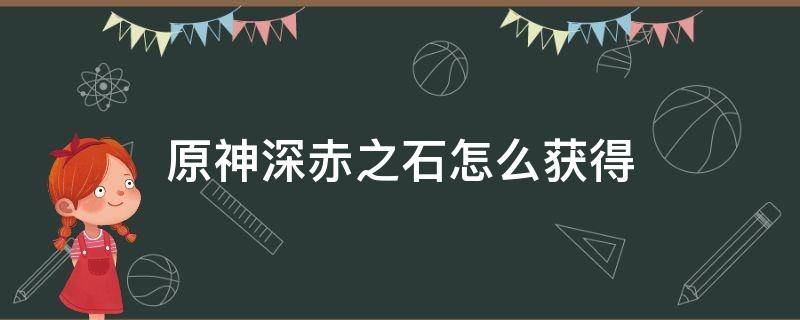 原神深赤之石怎么获得